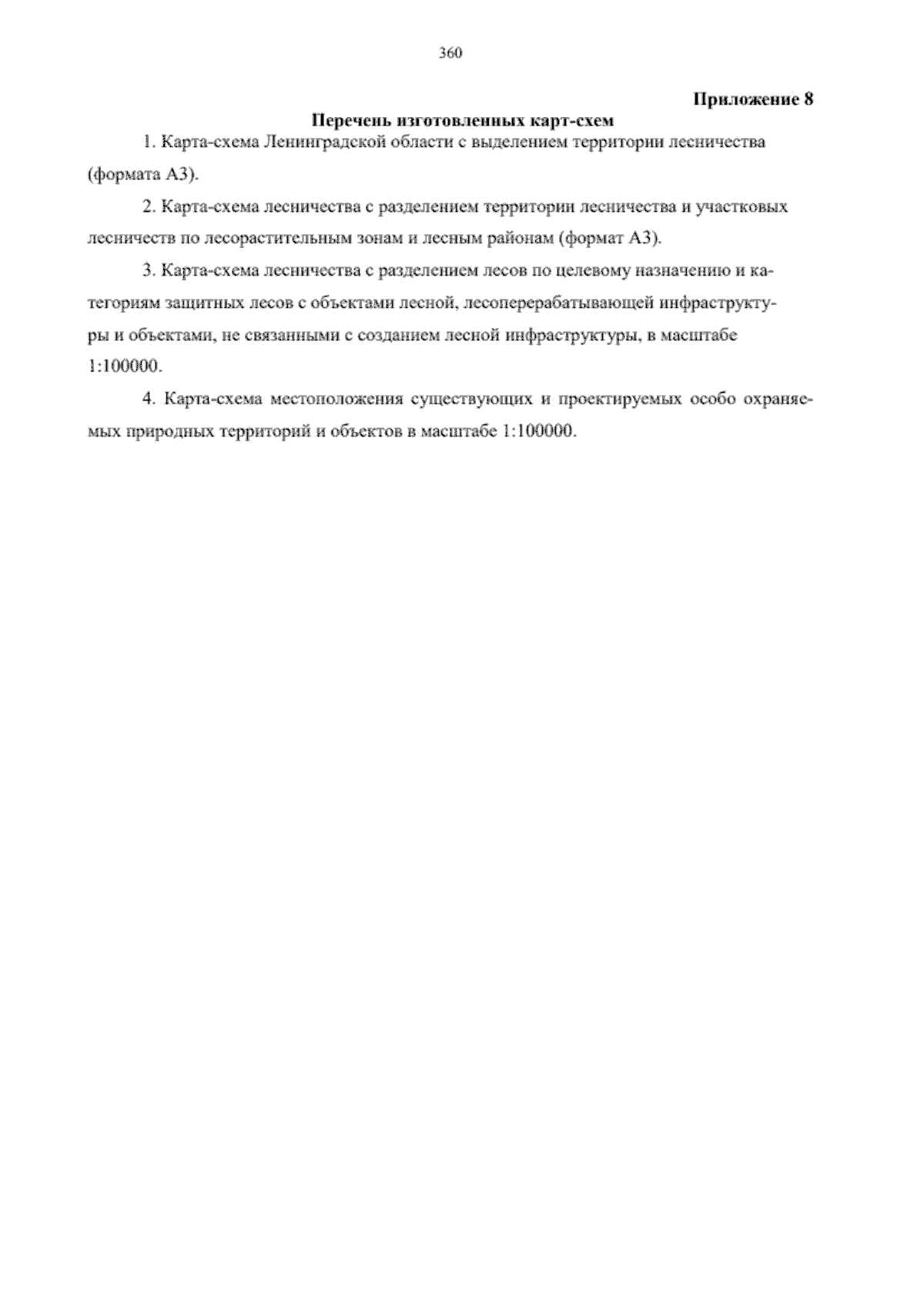 360

Приложение 8

Перечень изготовленных карт-схем

1. Карта-схема Ленинградской области с выделением территории лесничества (формата А3).

2. Карта-схема лесничества с разделением территории лесничества и участковых лесничеств по лесорастительным зонам и лесным районам (формат А3).

3. Карта-схема лесничества с разделением лесов по целевому назначению и категориям защитных лесов с объектами лесной, лесоперерабатывающей инфраструктуры и объектами, не связанными с созданием лесной инфраструктуры, в масштабе 1:100000.

4. Карта-схема местоположения существующих и проектируемых особо охраняемых природных территорий и объектов в масштабе 1:100000.